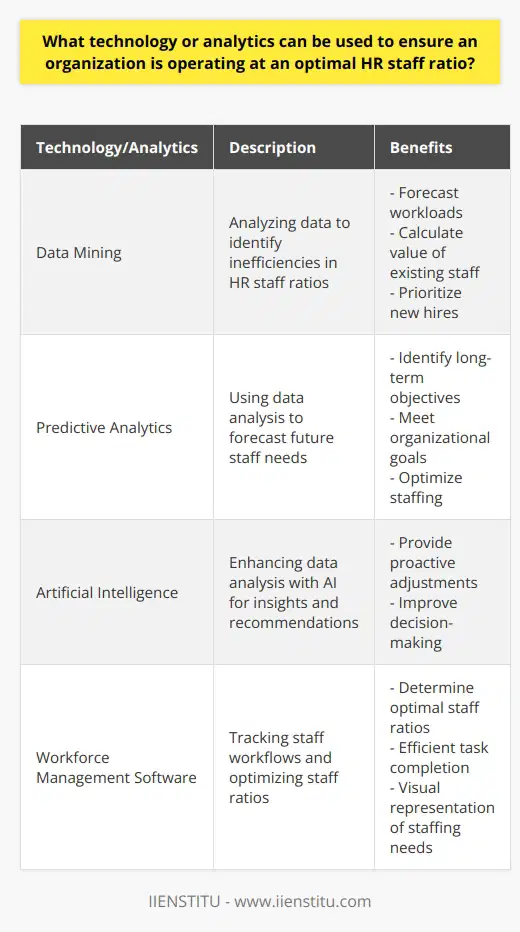 What technology or analytics can be used to ensure an organization is operating at an optimal HR staff ratio?

| Technology/Analytics | Description | Benefits |
|---|---|---|
| Data Mining | Analyzing data to identify inefficiencies in HR staff ratios | - Forecast workloads - Calculate value of existing staff - Prioritize new hires |
| Predictive Analytics | Using data analysis to forecast future staff needs | - Identify long-term objectives - Meet organizational goals - Optimize staffing |
| Artificial Intelligence | Enhancing data analysis with AI for insights and recommendations | - Provide proactive adjustments - Improve decision-making |
| Workforce Management Software | Tracking staff workflows and optimizing staff ratios | - Determine optimal staff ratios - Efficient task completion - Visual representation of staffing needs |

IIENSTITU - www.iienstitu.com